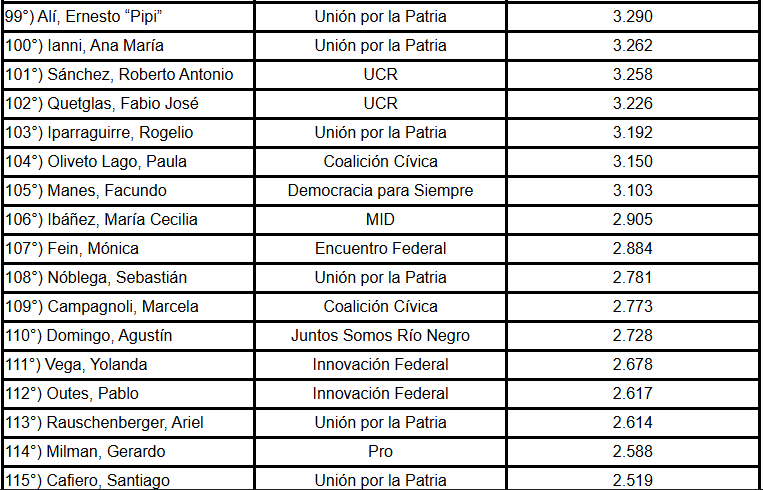 | 99°) Alí, Ernesto "Pipi" | Unión por la Patria | 3.290 |
|---|---|---|
| 100°) Ianni, Ana María | Unión por la Patria | 3.262 |
| 101°) Sánchez, Roberto Antonio | UCR | 3.258 |
| 102°) Quetglas, Fabio José | UCR | 3.226 |
| 103°) Iparraguirre, Rogelio | Unión por la Patria | 3.192 |
| 104°) Oliveto Lago, Paula | Coalición Cívica | 3.150 |
| 105°) Manes, Facundo | Democracia para Siempre | 3.103 |
| 106°) Ibáñez, María Cecilia | MID | 2.905 |
| 107°) Fein, Mónica | Encuentro Federal | 2.884 |
| 108°) Nóblega, Sebastián | Unión por la Patria | 2.781 |
| 109°) Campagnoli, Marcela | Coalición Cívica | 2.773 |
| 110°) Domingo, Agustín | Juntos Somos Río Negro | 2.728 |
| 111°) Vega, Yolanda | Innovación Federal | 2.678 |
| 112°) Outes, Pablo | Innovación Federal | 2.617 |
| 113°) Rauschenberger, Ariel | Unión por la Patria | 2.614 |
| 114°) Milman, Gerardo | Pro | 2.588 |
| 115°) Cafiero, Santiago | Unión por la Patria | 2.519 |